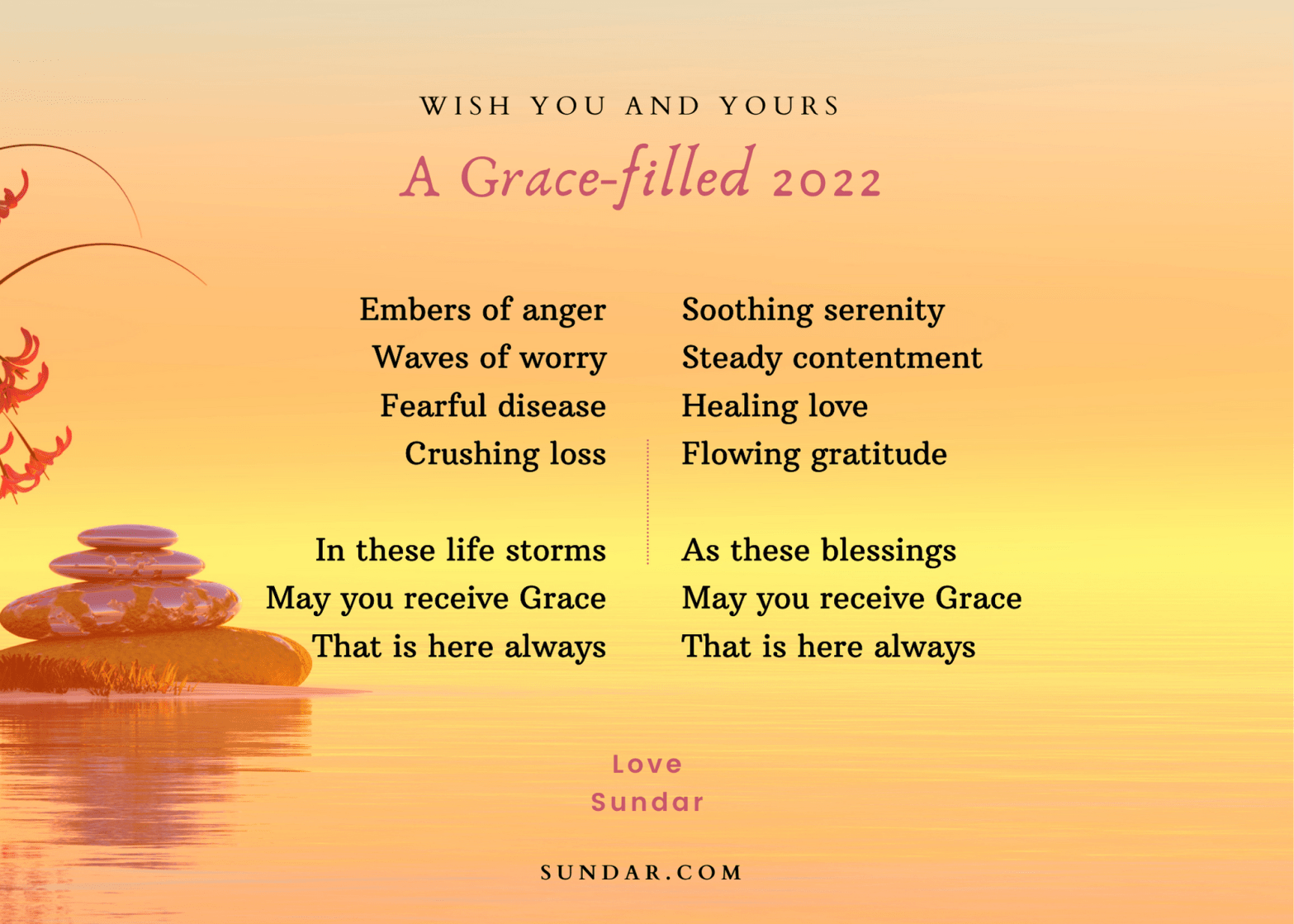 WISH YOU AND YOURS

A Grace-filled 2022

Embers of anger
Waves of worry
Fearful disease
Crushing loss

In these life storms
May you receive Grace
That is here always

Soothing serenity
Steady contentment
Healing love
Flowing gratitude

As these blessings
May you receive Grace
That is here always

Love
Sundar

SUNDAR.COM